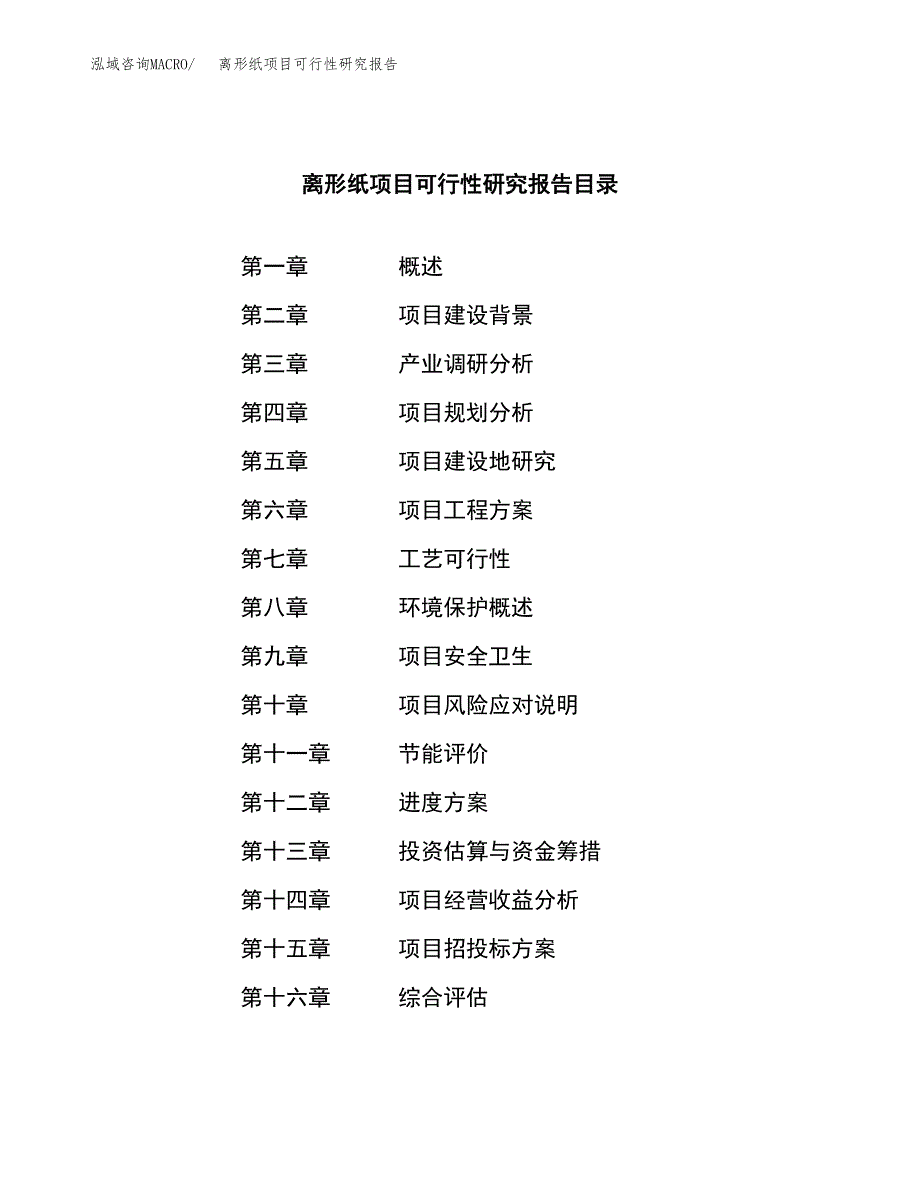 泓域咨询MACRO/　离形纸项目可行性研究报告

离形纸项目可行性研究报告目录

第一章　概述
第二章　项目建设背景
第三章　产业调研分析
第四章　项目规划分析
第五章　项目建设地研究
第六章　项目工程方案
第七章　工艺可行性
第八章　环境保护概述
第九章　项目安全卫生
第十章　项目风险应对说明
第十一章　节能评价
第十二章　进度方案
第十三章　投资估算与资金筹措
第十四章　项目经营收益分析
第十五章　项目招投标方案
第十六章　综合评估